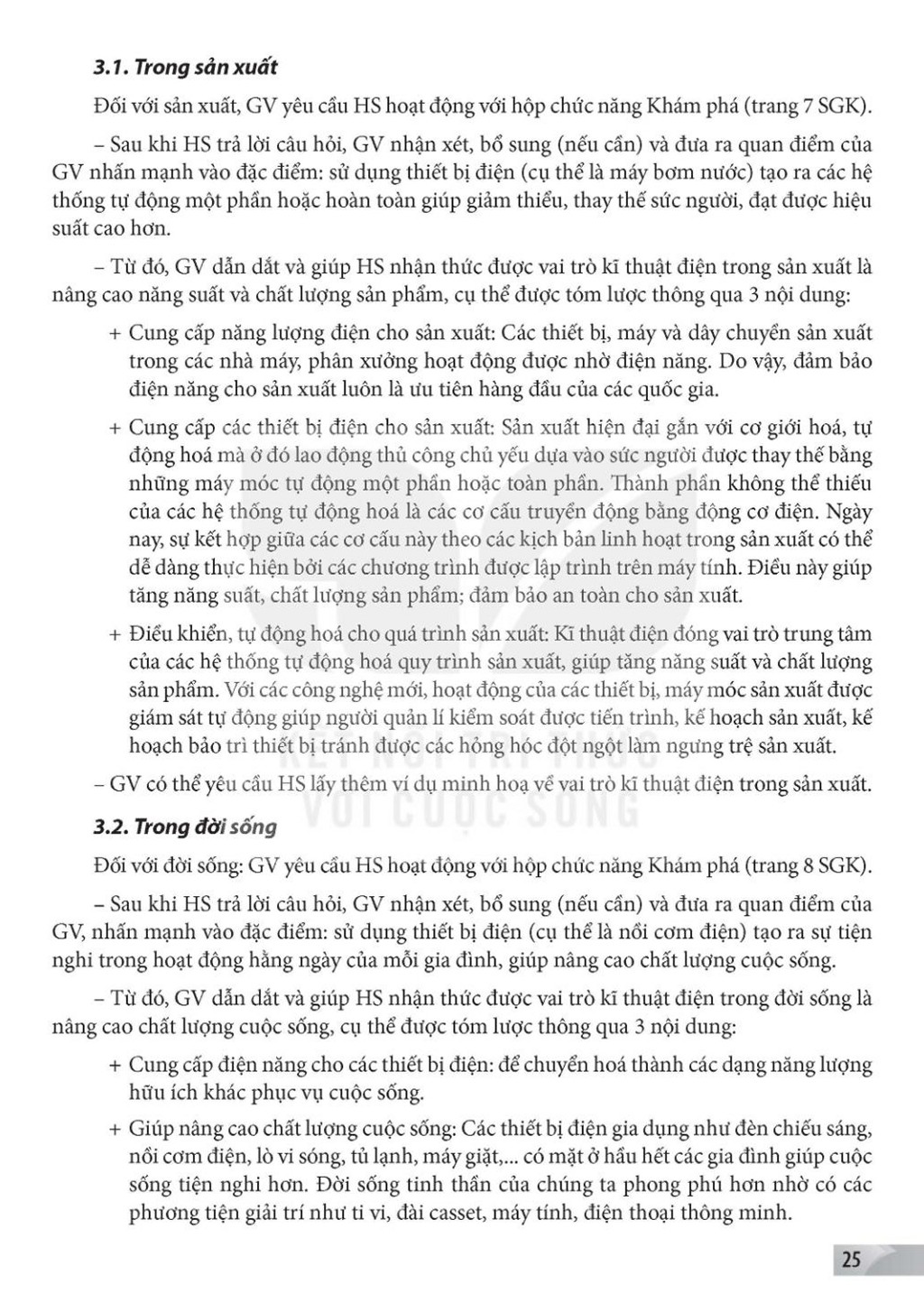 3.1. Trong sản xuất

Đối với sản xuất, GV yêu cầu HS hoạt động với hộp chức năng Khám phá (trang 7 SGK).

– Sau khi HS trả lời câu hỏi, GV nhận xét, bổ sung (nếu cần) và đưa ra quan điểm của GV nhấn mạnh vào đặc điểm: sử dụng thiết bị điện (cụ thể là máy bơm nước) tạo ra các hệ thống tự động một phần hoặc hoàn toàn giúp giảm thiểu, thay thế sức người, đạt được hiệu suất cao hơn.

– Từ đó, GV dẫn dắt và giúp HS nhận thức được vai trò kĩ thuật điện trong sản xuất là nâng cao năng suất và chất lượng sản phẩm, cụ thể được tóm lược thông qua 3 nội dung:

+ Cung cấp năng lượng điện cho sản xuất: Các thiết bị, máy và dây chuyền sản xuất trong các nhà máy, phân xưởng hoạt động được nhờ điện năng. Do vậy, đảm bảo điện năng cho sản xuất luôn là ưu tiên hàng đầu của các quốc gia.

+ Cung cấp các thiết bị điện cho sản xuất: Sản xuất hiện đại gắn với cơ giới hoá, tự động hoá mà ở đó lao động thủ công chủ yếu dựa vào sức người được thay thế bằng những máy móc tự động một phần hoặc toàn phần. Thành phần không thể thiếu của các hệ thống tự động hoá là các cơ cấu truyền động bằng động cơ điện. Ngày nay, sự kết hợp giữa các cơ cấu này theo các kịch bản linh hoạt trong sản xuất có thể dễ dàng thực hiện bởi các chương trình được lập trình trên máy tính. Điều này giúp tăng năng suất, chất lượng sản phẩm; đảm bảo an toàn cho sản xuất.

+ Điều khiển, tự động hoá cho quá trình sản xuất: Kĩ thuật điện đóng vai trò trung tâm của các hệ thống tự động hoá quy trình sản xuất, giúp tăng năng suất và chất lượng sản phẩm. Với các công nghệ mới, hoạt động của các thiết bị, máy móc sản xuất được giám sát tự động giúp người quản lí kiểm soát được tiến trình, kế hoạch sản xuất, kế hoạch bảo trì thiết bị tránh được các hỏng hóc đột ngột làm ngưng trệ sản xuất.

– GV có thể yêu cầu HS lấy thêm ví dụ minh hoạ về vai trò kĩ thuật điện trong sản xuất.

KẾT NỐI TRI THỨC VỚI CUỘC SỐNG

3.2. Trong đời sống

Đối với đời sống: GV yêu cầu HS hoạt động với hộp chức năng Khám phá (trang 8 SGK).

– Sau khi HS trả lời câu hỏi, GV nhận xét, bổ sung (nếu cần) và đưa ra quan điểm của GV, nhấn mạnh vào đặc điểm: sử dụng thiết bị điện (cụ thể là nồi cơm điện) tạo ra sự tiện nghi trong hoạt động hằng ngày của mỗi gia đình, giúp nâng cao chất lượng cuộc sống.

– Từ đó, GV dẫn dắt và giúp HS nhận thức được vai trò kĩ thuật điện trong đời sống là nâng cao chất lượng cuộc sống, cụ thể được tóm lược thông qua 3 nội dung:

+ Cung cấp điện năng cho các thiết bị điện: để chuyển hoá thành các dạng năng lượng hữu ích khác phục vụ cuộc sống.

+ Giúp nâng cao chất lượng cuộc sống: Các thiết bị điện gia dụng như đèn chiếu sáng, nồi cơm điện, lò vi sóng, tủ lạnh, máy giặt,... có mặt ở hầu hết các gia đình giúp cuộc sống tiện nghi hơn. Đời sống tinh thần của chúng ta phong phú hơn nhờ có các phương tiện giải trí như ti vi, đài casset, máy tính, điện thoại thông minh.

25